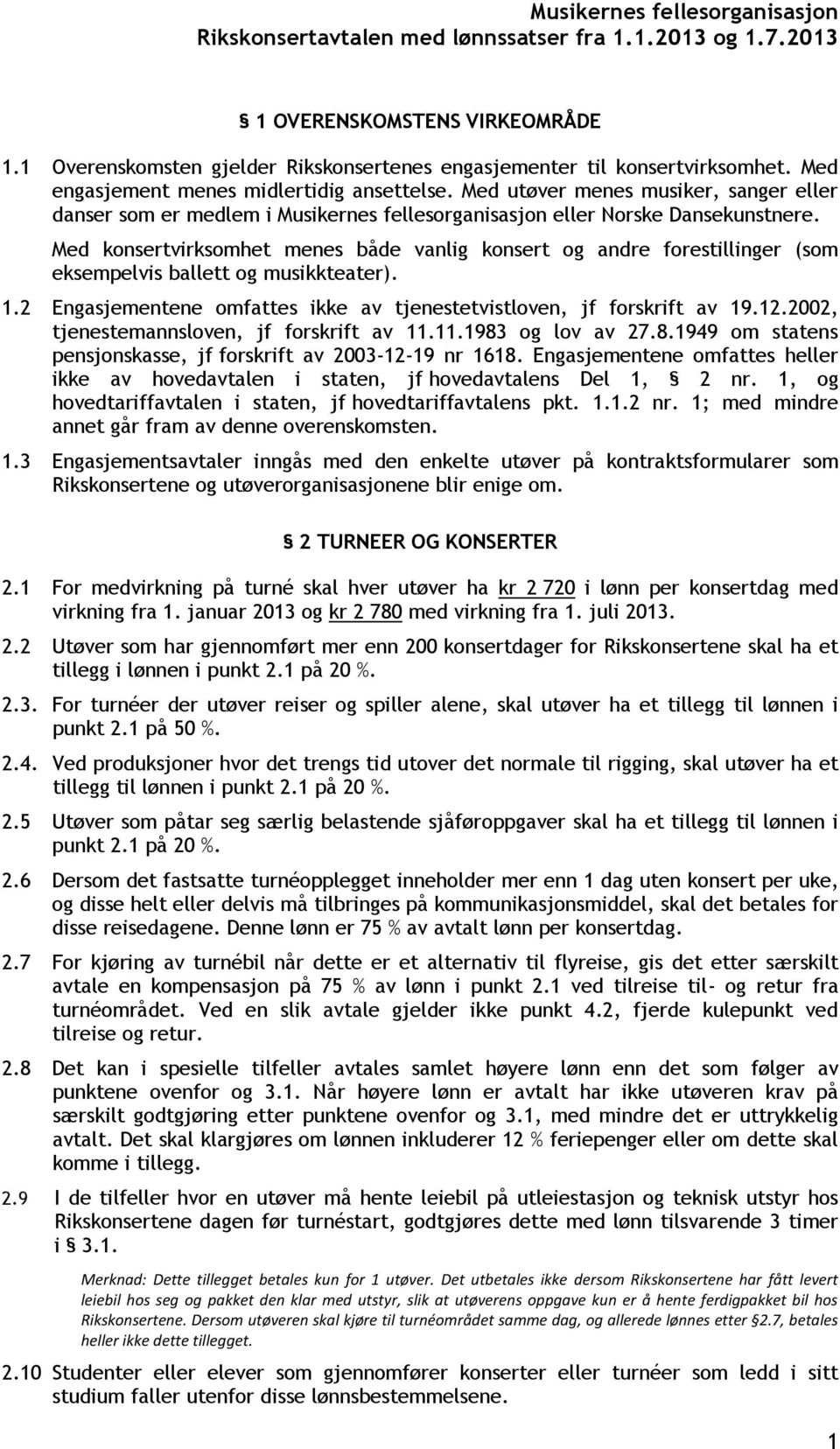 Musikernes fellesorganisasjon
Rikskonsertavtalen med lønnssatser fra 1.1.2013 og 1.7.2013

§ 1 OVERENSKOMSTENS VIRKEOMRÅDE

1.1 Overenskomsten gjelder Rikskonsertenes engasjementer til konsertvirksomhet. Med engasjement menes midlertidig ansettelse. Med utøver menes musiker, sanger eller danser som er medlem i Musikernes fellesorganisasjon eller Norske Dansekunstnere.

Med konsertvirksomhet menes både vanlig konsert og andre forestillinger (som eksempelvis ballett og musikkteater).

1.2 Engasjementene omfattes ikke av tjenestetvistloven, jf forskrift av 19.12.2002, tjenestemannsloven, jf forskrift av 11.11.1983 og lov av 27.8.1949 om statens pensjonskasse, jf forskrift av 2003-12-19 nr 1618. Engasjementene omfattes heller ikke av hovedavtalen i staten, jf hovedavtalens Del 1, § 2 nr. 1, og hovedtariffavtalen i staten, jf hovedtariffavtalens pkt. 1.1.2 nr. 1; med mindre annet går fram av denne overenskomsten.

1.3 Engasjementsavtaler inngås med den enkelte utøver på kontraktsformularer som Rikskonsertene og utøverorganisasjonene blir enige om.

§ 2 TURNEER OG KONSERTER

2.1 For medvirkning på turné skal hver utøver ha kr 2 720 i lønn per konsertdag med virkning fra 1. januar 2013 og kr 2 780 med virkning fra 1. juli 2013.

2.2 Utøver som har gjennomført mer enn 200 konsertdager for Rikskonsertene skal ha et tillegg i lønnen i punkt 2.1 på 20 %.

2.3. For turnéer der utøver reiser og spiller alene, skal utøver ha et tillegg til lønnen i punkt 2.1 på 50 %.

2.4. Ved produksjoner hvor det trengs tid utover det normale til rigging, skal utøver ha et tillegg til lønnen i punkt 2.1 på 20 %.

2.5 Utøver som påtar seg særlig belastende sjåføroppgaver skal ha et tillegg til lønnen i punkt 2.1 på 20 %.

2.6 Dersom det fastsatte turnéopplegget inneholder mer enn 1 dag uten konsert per uke, og disse helt eller delvis må tilbringes på kommunikasjonsmiddel, skal det betales for disse reisedagene. Denne lønn er 75 % av avtalt lønn per konsertdag.

2.7 For kjøring av turnébil når dette er et alternativ til flyreise, gis det etter særskilt avtale en kompensasjon på 75 % av lønn i punkt 2.1 ved tilreise til- og retur fra turnéområdet. Ved en slik avtale gjelder ikke punkt 4.2, fjerde kulepunkt ved tilreise og retur.

2.8 Det kan i spesielle tilfeller avtales samlet høyere lønn enn det som følger av punktene ovenfor og 3.1. Når høyere lønn er avtalt har ikke utøveren krav på særskilt godtgjøring etter punktene ovenfor og 3.1, med mindre det er uttrykkelig avtalt. Det skal klargjøres om lønnen inkluderer 12 % feriepenger eller om dette skal komme i tillegg.

2.9 I de tilfeller hvor en utøver må hente leiebil på utleiestasjon og teknisk utstyr hos Rikskonsertene dagen før turnéstart, godtgjøres dette med lønn tilsvarende 3 timer i § 3.1.

Merknad: Dette tillegget betales kun for 1 utøver. Det utbetales ikke dersom Rikskonsertene har fått levert leiebil hos seg og pakket den klar med utstyr, slik at utøverens oppgave kun er å hente ferdigpakket bil hos Rikskonsertene. Dersom utøveren skal kjøre til turnéområdet samme dag, og allerede lønnes etter §2.7, betales heller ikke dette tillegget.

2.10 Studenter eller elever som gjennomfører konserter eller turnéer som ledd i sitt studium faller utenfor disse lønnsbestemmelsene.

1